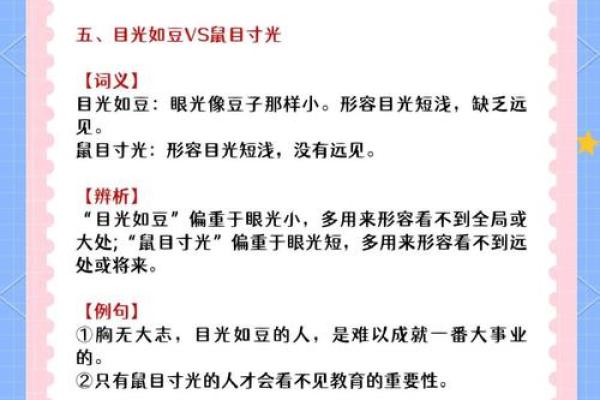 五、目光如豆VS鼠目寸光

【词义】
目光如豆：眼光像豆子那样小。形容目光短浅，缺乏远见。
鼠目寸光：形容目光短浅，没有远见。

【辨析】
“目光如豆”偏重于眼光小，多用来形容看不到全局或大处；“鼠目寸光”偏重于眼光短，多用来形容看不到远处或将来。

【例句】
①胸无大志，目光如豆的人，是难以成就一番大事业的。
②只有鼠目寸光的人才会看不见教育的重要性。